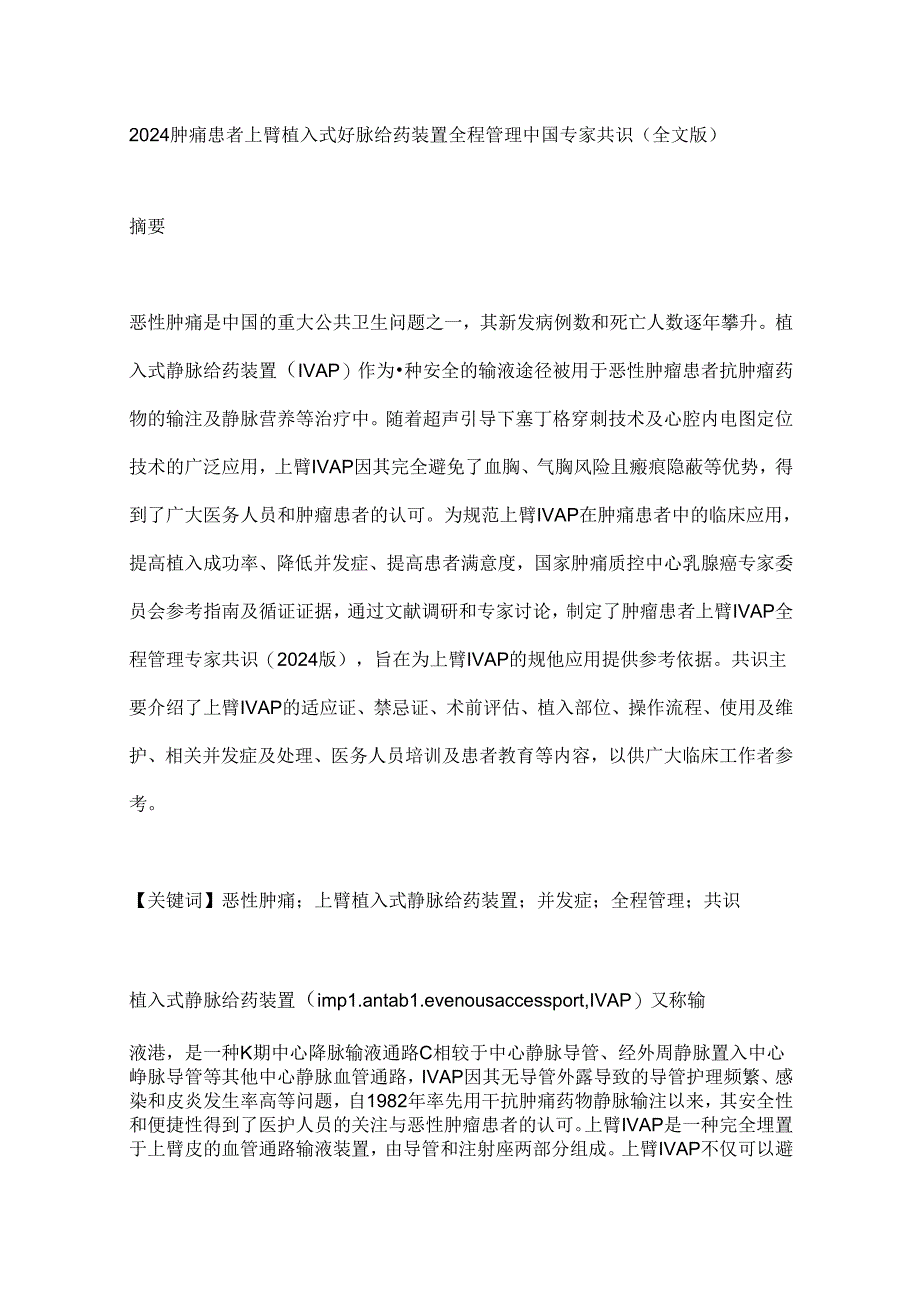 2024肿痛患者上臂植入式好脉给药装置全程管理中国专家共识（全文版）

摘要

恶性肿痛是中国的重大公共卫生问题之一，其新发病例数和死亡人数逐年攀升。植入式静脉给药装置（IVAP）作为•种安全的输液途径被用于恶性肿瘤患者抗肿瘤药物的输注及静脉营养等治疗中。随着超声引导下塞丁格穿刺技术及心腔内电图定位技术的广泛应用，上臂IVAP因其完全避免了血胸、气胸风险且瘢痕隐蔽等优势，得到了广大医务人员和肿瘤患者的认可。为规范上臂IVAP在肿痛患者中的临床应用，提高植入成功率、降低并发症、提高患者满意度，国家肿痛质控中心乳腺癌专家委员会参考指南及循证证据，通过文献调研和专家讨论，制定了肿瘤患者上臂IVAP全程管理专家共识（2024版），旨在为上臂IVAP的规他应用提供参考依据。共识主要介绍了上臂IVAP的适应证、禁忌证、术前评估、植入部位、操作流程、使用及维护、相关并发症及处理、医务人员培训及患者教育等内容，以供广大临床工作者参考。

【关键词】恶性肿痛；上臂植入式静脉给药装置；并发症；全程管理；共识

植入式静脉给药装置（imp1.antab1.evenousaccessport,IVAP）又称输

液港，是一种K期中心降脉输液通路C相较于中心静脉导管、经外周静脉置入中心峥脉导管等其他中心静脉血管通路，IVAP因其无导管外露导致的导管护理频繁、感染和皮炎发生率高等问题，自1982年率先用干抗肿痛药物静脉输注以来，其安全性和便捷性得到了医护人员的关注与恶性肿瘤患者的认可。上臂IVAP是一种完全埋置于上臂皮的血管通路输液装置，由导管和注射座两部分组成。上臂IVAP不仅可以避